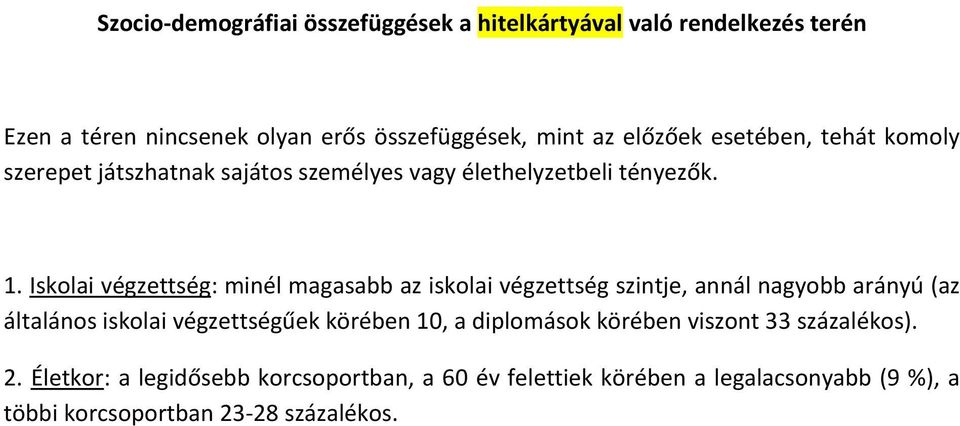 Szocio-demográfiai összefüggések a hitelkártyával való rendelkezés terén

Ezen a téren nincsenek olyan erős összefüggések, mint az előzőek esetében, tehát komoly szerepet játszhatnak sajátos személyes vagy élethelyzetbeli tényezők.

1. Iskolai végzettség: minél magasabb az iskolai végzettség szintje, annál nagyobb arányú (az általános iskolai végzettségűek körében 10, a diplomások körében viszont 33 százalékos).

2. Életkor: a legidősebb korcsoportban, a 60 év felettiek körében a legalacsonyabb (9 %), a többi korcsoportban 23-28 százalékos.